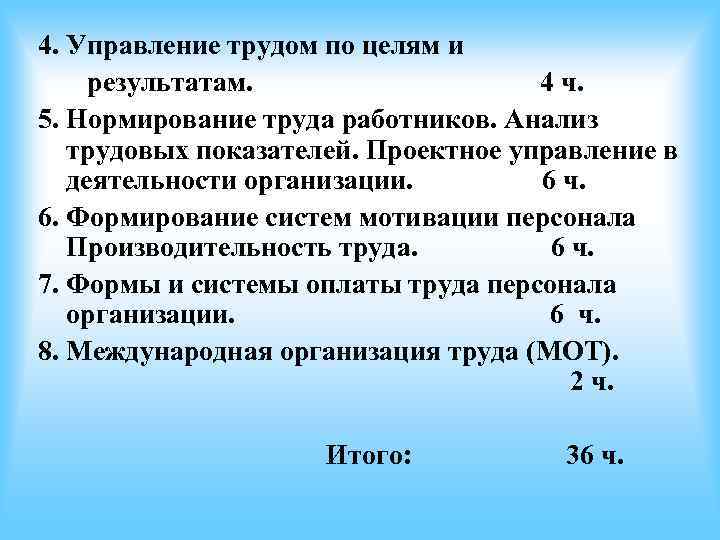 4. Управление трудом по целям и результатам. 4 ч.

5. Нормирование труда работников. Анализ трудовых показателей. Проектное управление в деятельности организации. 6 ч.

6. Формирование систем мотивации персонала Производительность труда. 6 ч.

7. Формы и системы оплаты труда персонала организации. 6 ч.

8. Международная организация труда (МОТ). 2 ч.

Итого: 36 ч.